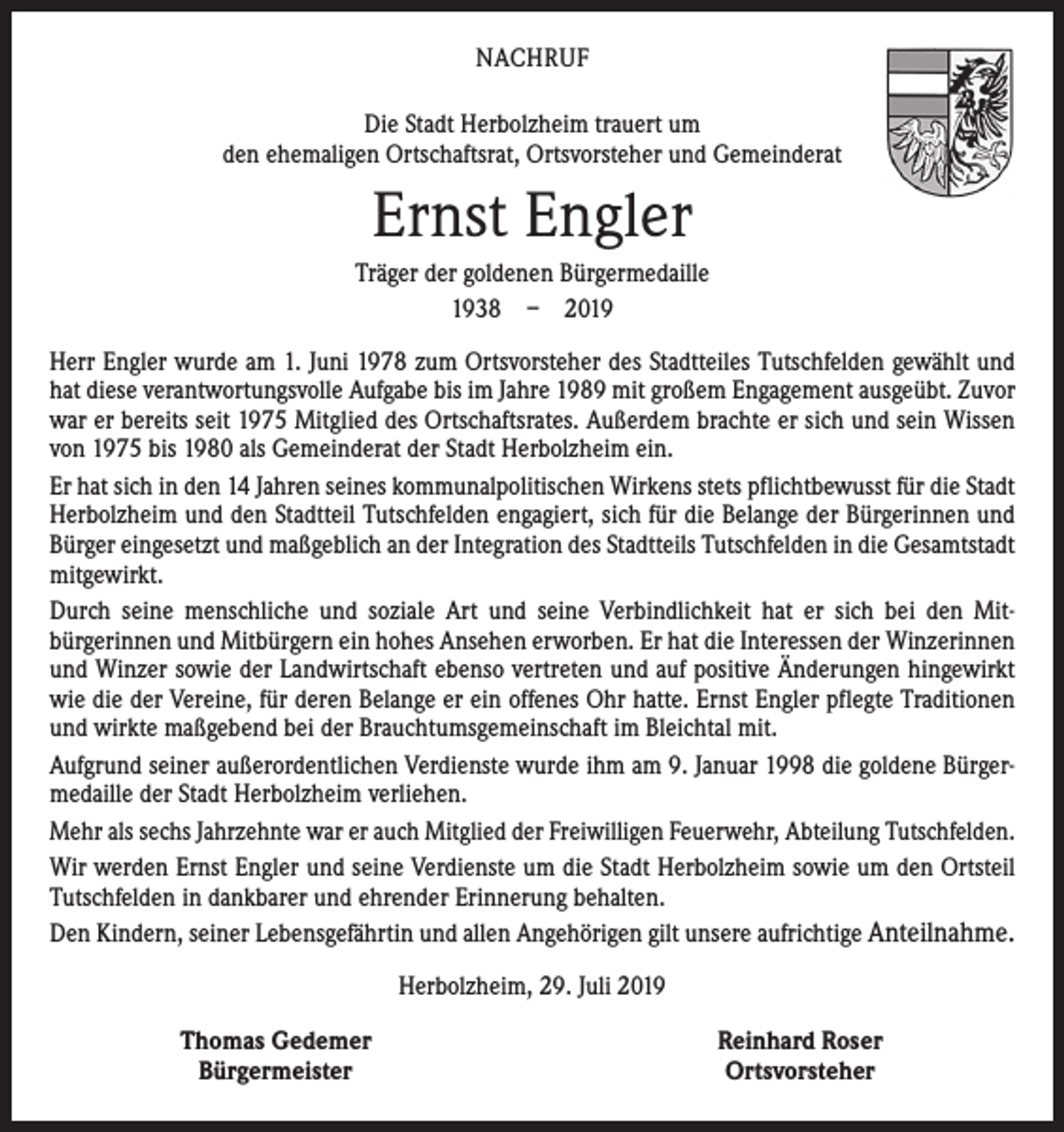 NACHRUF

Die Stadt Herbolzheim trauert um
den ehemaligen Ortschaftsrat, Ortsvorsteher und Gemeinderat

Ernst Engler

Träger der goldenen Bürgermedaille
1938 – 2019

Herr Engler wurde am 1. Juni 1978 zum Ortsvorsteher des Stadtteiles Tutschfelden gewählt und hat diese verantwortungsvolle Aufgabe bis im Jahre 1989 mit großem Engagement ausgeübt. Zuvor war er bereits seit 1975 Mitglied des Ortschaftsrates. Außerdem brachte er sich und sein Wissen von 1975 bis 1980 als Gemeinderat der Stadt Herbolzheim ein.

Er hat sich in den 14 Jahren seines kommunalpolitischen Wirkens stets pflichtbewusst für die Stadt Herbolzheim und den Stadtteil Tutschfelden engagiert, sich für die Belange der Bürgerinnen und Bürger eingesetzt und maßgeblich an der Integration des Stadtteils Tutschfelden in die Gesamtstadt mitgewirkt.

Durch seine menschliche und soziale Art und seine Verbindlichkeit hat er sich bei den Mitbürgerinnen und Mitbürgern ein hohes Ansehen erworben. Er hat die Interessen der Winzerinnen und Winzer sowie der Landwirtschaft ebenso vertreten und auf positive Änderungen hingewirkt wie die der Vereine, für deren Belange er ein offenes Ohr hatte. Ernst Engler pflegte Traditionen und wirkte maßgebend bei der Brauchtumsgemeinschaft im Bleichtal mit.

Aufgrund seiner außerordentlichen Verdienste wurde ihm am 9. Januar 1998 die goldene Bürgermedaille der Stadt Herbolzheim verliehen.

Mehr als sechs Jahrzehnte war er auch Mitglied der Freiwilligen Feuerwehr, Abteilung Tutschfelden.

Wir werden Ernst Engler und seine Verdienste um die Stadt Herbolzheim sowie um den Ortsteil Tutschfelden in dankbarer und ehrender Erinnerung behalten.

Den Kindern, seiner Lebensgefährtin und allen Angehörigen gilt unsere aufrichtige Anteilnahme.

Herbolzheim, 29. Juli 2019

Thomas Gedemer
Bürgermeister

Reinhard Roser
Ortsvorsteher